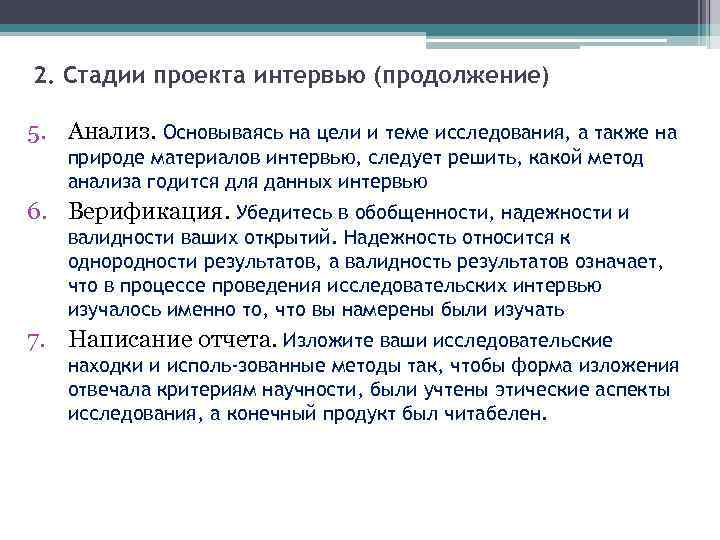 2. Стадии проекта интервью (продолжение)

5. Анализ. Основываясь на цели и теме исследования, а также на природе материалов интервью, следует решить, какой метод анализа годится для данных интервью

6. Верификация. Убедитесь в обобщенности, надежности и валидности ваших открытий. Надежность относится к однородности результатов, а валидность результатов означает, что в процессе проведения исследовательских интервью изучалось именно то, что вы намерены были изучать

7. Написание отчета. Изложите ваши исследовательские находки и исполь-зованные методы так, чтобы форма изложения отвечала критериям научности, были учтены этические аспекты исследования, а конечный продукт был читабелен.